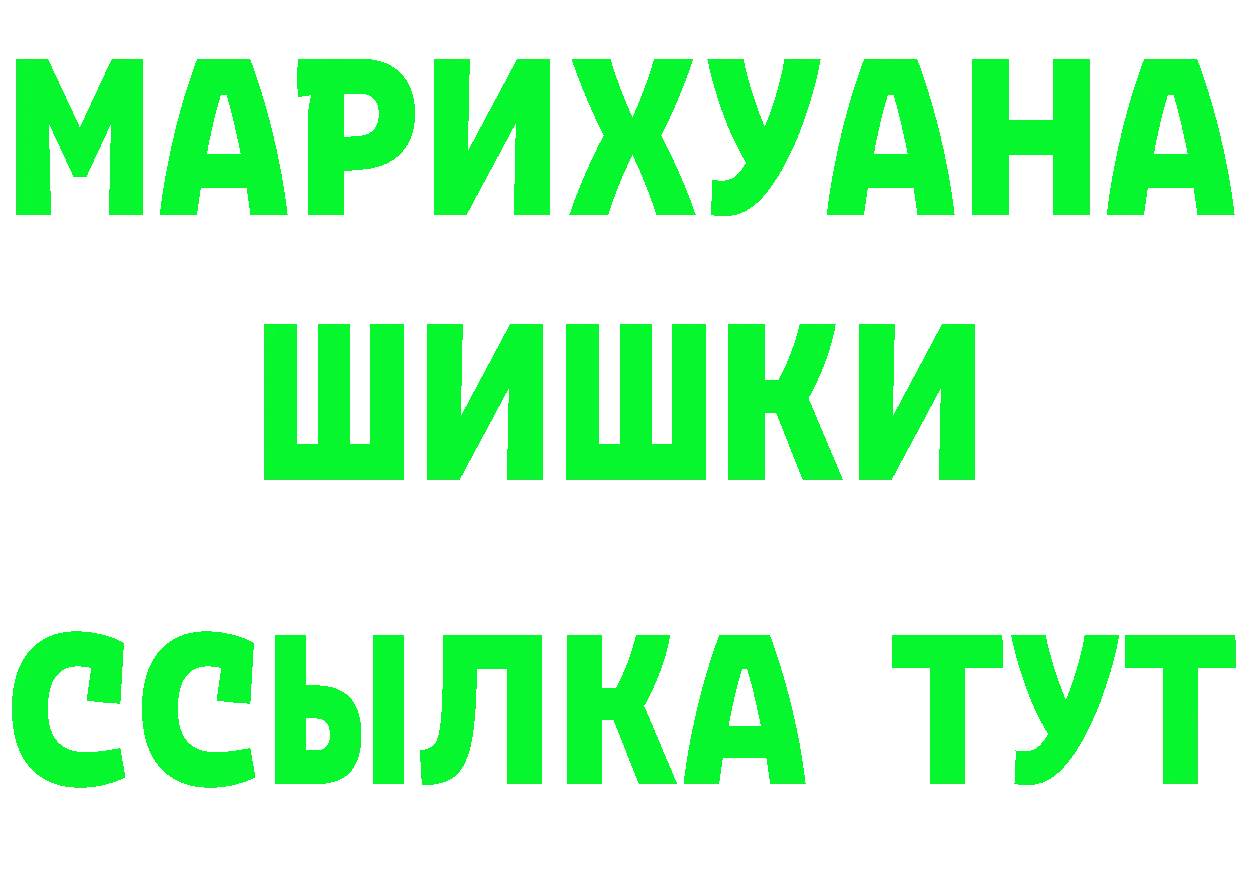 МАРИХУАНА
ШИШКИ
ССЫЛКА ТУТ